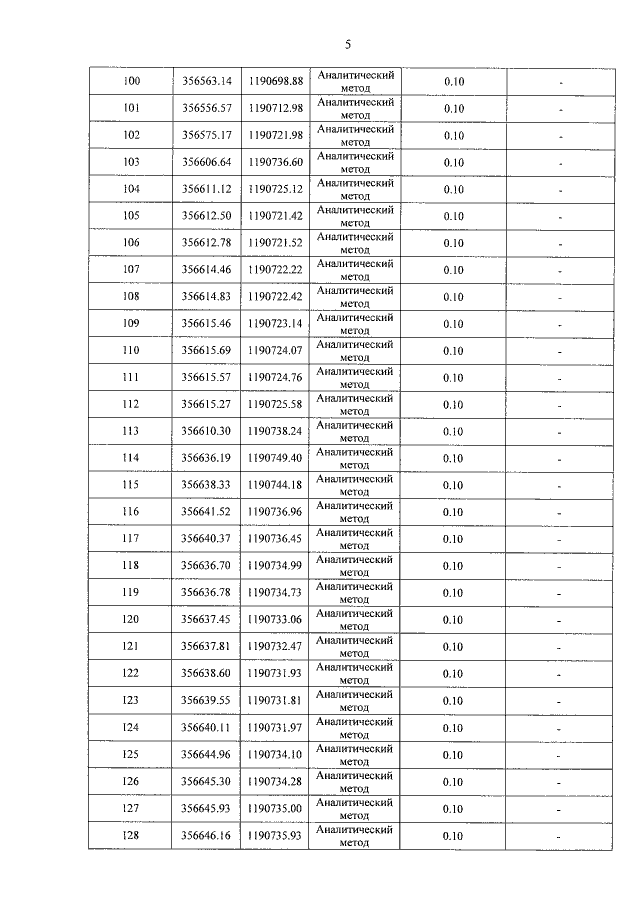 5

| 100 | 356563.14 | 1190698.88 | Аналитический метод | 0.10 | - |
|---|---|---|---|---|---|
| 101 | 356556.57 | 1190712.98 | Аналитический метод | 0.10 | - |
| 102 | 356575.17 | 1190721.98 | Аналитический метод | 0.10 | - |
| 103 | 356606.64 | 1190736.60 | Аналитический метод | 0.10 | - |
| 104 | 356611.12 | 1190725.12 | Аналитический метод | 0.10 | - |
| 105 | 356612.50 | 1190721.42 | Аналитический метод | 0.10 | - |
| 106 | 356612.78 | 1190721.52 | Аналитический метод | 0.10 | - |
| 107 | 356614.46 | 1190722.22 | Аналитический метод | 0.10 | - |
| 108 | 356614.83 | 1190722.42 | Аналитический метод | 0.10 | - |
| 109 | 356615.46 | 1190723.14 | Аналитический метод | 0.10 | - |
| 110 | 356615.69 | 1190724.07 | Аналитический метод | 0.10 | - |
| 111 | 356615.57 | 1190724.76 | Аналитический метод | 0.10 | - |
| 112 | 356615.27 | 1190725.58 | Аналитический метод | 0.10 | - |
| 113 | 356610.30 | 1190738.24 | Аналитический метод | 0.10 | - |
| 114 | 356636.19 | 1190749.40 | Аналитический метод | 0.10 | - |
| 115 | 356638.33 | 1190744.18 | Аналитический метод | 0.10 | - |
| 116 | 356641.52 | 1190736.96 | Аналитический метод | 0.10 | - |
| 117 | 356640.37 | 1190736.45 | Аналитический метод | 0.10 | - |
| 118 | 356636.70 | 1190734.99 | Аналитический метод | 0.10 | - |
| 119 | 356636.78 | 1190734.73 | Аналитический метод | 0.10 | - |
| 120 | 356637.45 | 1190733.06 | Аналитический метод | 0.10 | - |
| 121 | 356637.81 | 1190732.47 | Аналитический метод | 0.10 | - |
| 122 | 356638.60 | 1190731.93 | Аналитический метод | 0.10 | - |
| 123 | 356639.55 | 1190731.81 | Аналитический метод | 0.10 | - |
| 124 | 356640.11 | 1190731.97 | Аналитический метод | 0.10 | - |
| 125 | 356644.96 | 1190734.10 | Аналитический метод | 0.10 | - |
| 126 | 356645.30 | 1190734.28 | Аналитический метод | 0.10 | - |
| 127 | 356645.93 | 1190735.00 | Аналитический метод | 0.10 | - |
| 128 | 356646.16 | 1190735.93 | Аналитический метод | 0.10 | - |